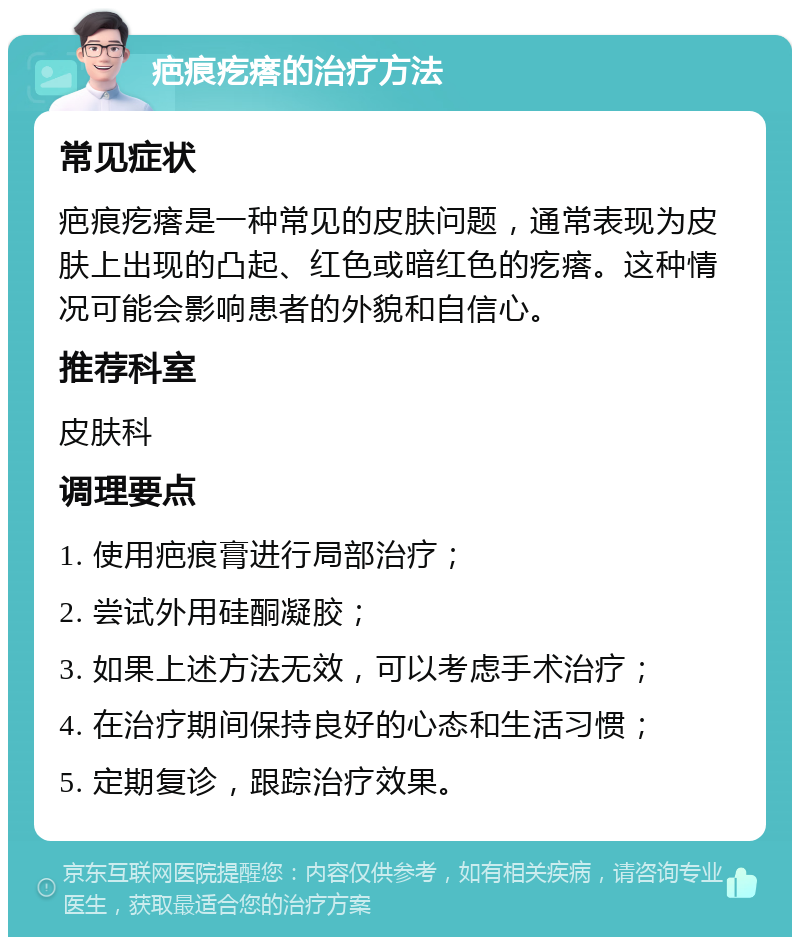 疤痕疙瘩的治疗方法

常见症状

疤痕疙瘩是一种常见的皮肤问题，通常表现为皮肤上出现的凸起、红色或暗红色的疙瘩。这种情况可能会影响患者的外貌和自信心。

推荐科室

皮肤科

调理要点

1. 使用疤痕膏进行局部治疗；
2. 尝试外用硅酮凝胶；
3. 如果上述方法无效，可以考虑手术治疗；
4. 在治疗期间保持良好的心态和生活习惯；
5. 定期复诊，跟踪治疗效果。

京东互联网医院提醒您：内容仅供参考，如有相关疾病，请咨询专业医生，获取最适合您的治疗方案